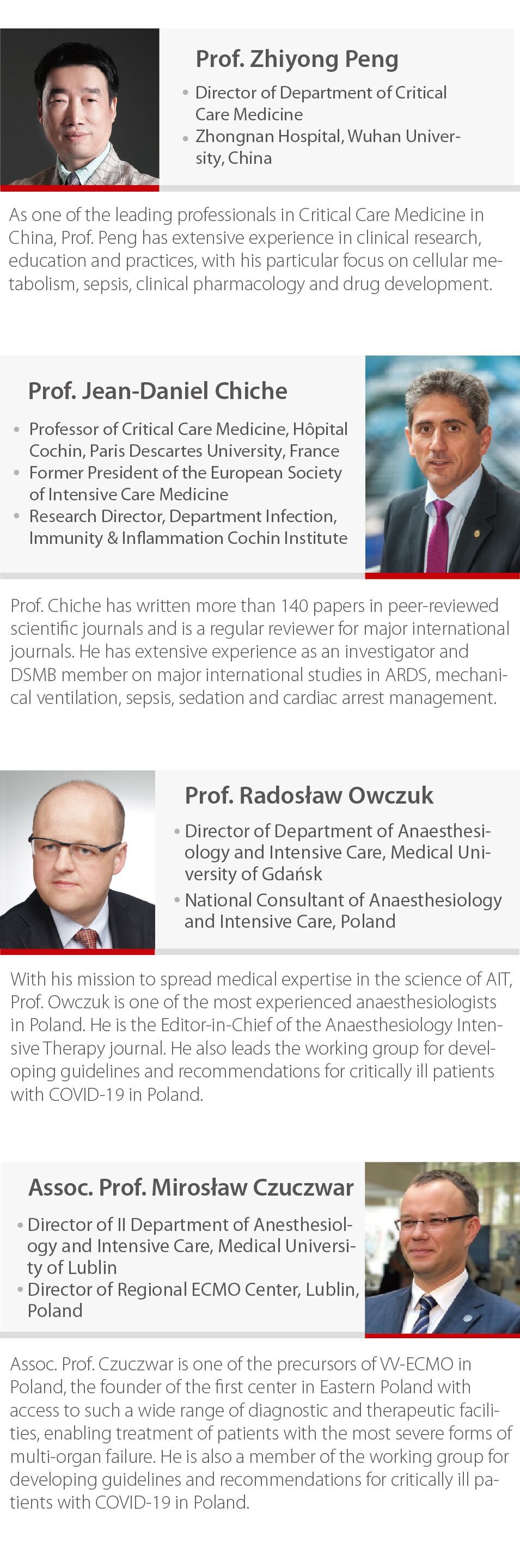 Prof. Zhiyong Peng

• Director of Department of Critical Care Medicine
• Zhongnan Hospital, Wuhan University, China

As one of the leading professionals in Critical Care Medicine in China, Prof. Peng has extensive experience in clinical research, education and practices, with his particular focus on cellular metabolism, sepsis, clinical pharmacology and drug development.

Prof. Jean-Daniel Chiche

• Professor of Critical Care Medicine, Hôpital Cochin, Paris Descartes University, France
• Former President of the European Society of Intensive Care Medicine
• Research Director, Department Infection, Immunity & Inflammation Cochin Institute

Prof. Chiche has written more than 140 papers in peer-reviewed scientific journals and is a regular reviewer for major international journals. He has extensive experience as an investigator and DSMB member on major international studies in ARDS, mechanical ventilation, sepsis, sedation and cardiac arrest management.

Prof. Radosław Owczuk

• Director of Department of Anaesthesiology and Intensive Care, Medical University of Gdańsk
• National Consultant of Anaesthesiology and Intensive Care, Poland

With his mission to spread medical expertise in the science of AIT, Prof. Owczuk is one of the most experienced anaesthesiologists in Poland. He is the Editor-in-Chief of the Anaesthesiology Intensive Therapy journal. He also leads the working group for developing guidelines and recommendations for critically ill patients with COVID-19 in Poland.

Assoc. Prof. Mirosław Czuczwar

• Director of II Department of Anesthesiology and Intensive Care, Medical University of Lublin
• Director of Regional ECMO Center, Lublin, Poland

Assoc. Prof. Czuczwar is one of the precursors of VV-ECMO in Poland, the founder of the first center in Eastern Poland with access to such a wide range of diagnostic and therapeutic facilities, enabling treatment of patients with the most severe forms of multi-organ failure. He is also a member of the working group for developing guidelines and recommendations for critically ill patients with COVID-19 in Poland.